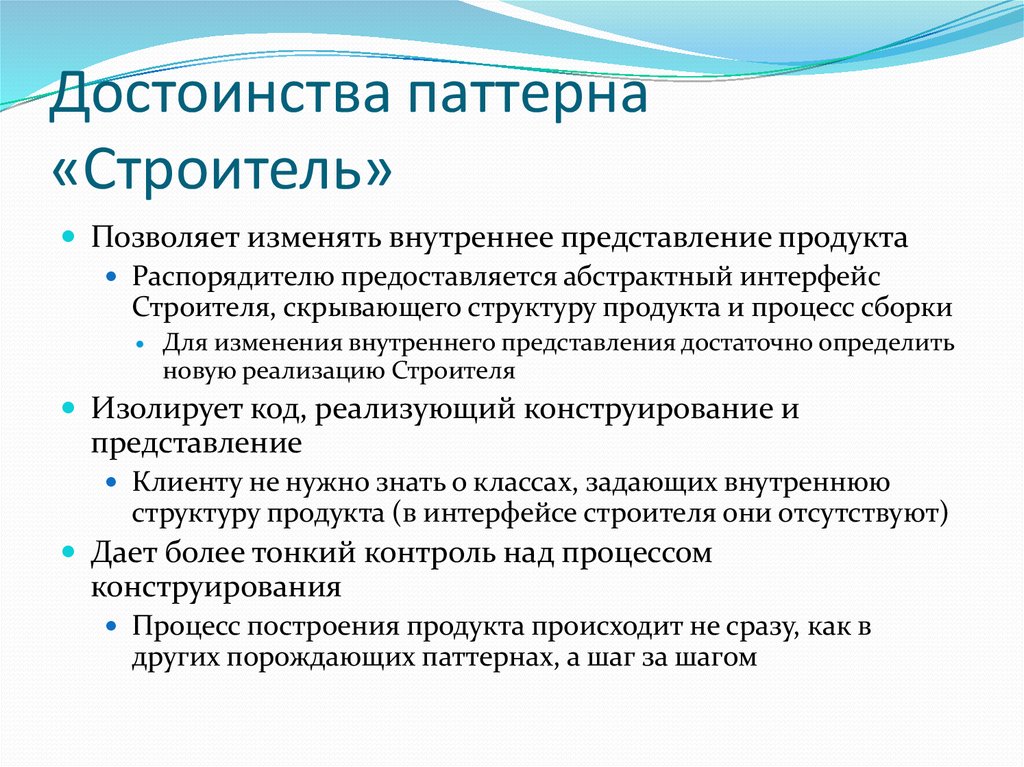 Достоинства паттерна «Строитель»

Позволяет изменять внутреннее представление продукта

Распорядителю предоставляется абстрактный интерфейс Строителя, скрывающего структуру продукта и процесс сборки

Для изменения внутреннего представления достаточно определить новую реализацию Строителя

Изолирует код, реализующий конструирование и представление

Клиенту не нужно знать о классах, задающих внутреннюю структуру продукта (в интерфейсе строителя они отсутствуют)

Дает более тонкий контроль над процессом конструирования

Процесс построения продукта происходит не сразу, как в других порождающих паттернах, а шаг за шагом